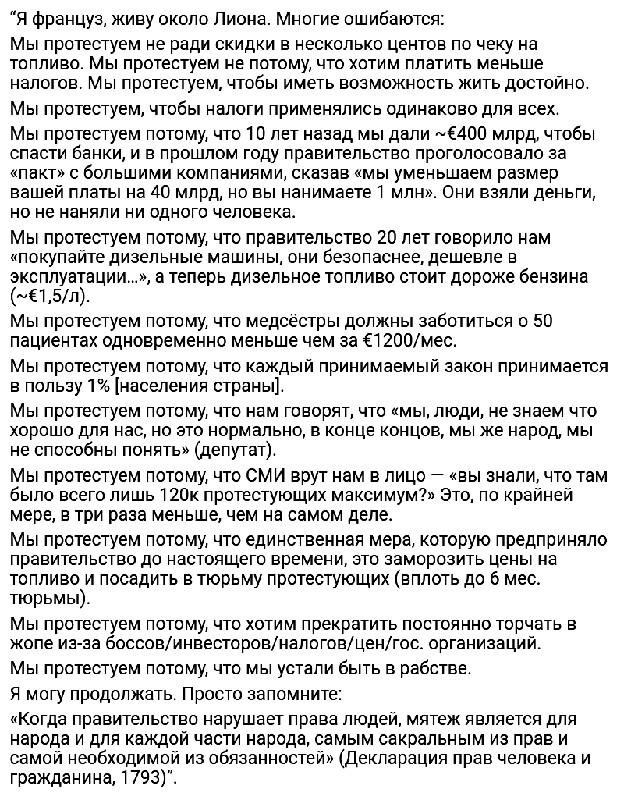 "Я француз, живу около Лиона. Многие ошибаются:

Мы протестуем не ради скидки в несколько центов по чеку на топливо. Мы протестуем не потому, что хотим платить меньше налогов. Мы протестуем, чтобы иметь возможность жить достойно.

Мы протестуем, чтобы налоги применялись одинаково для всех.

Мы протестуем потому, что 10 лет назад мы дали ~€400 млрд, чтобы спасти банки, и в прошлом году правительство проголосовало за «пакт» с большими компаниями, сказав «мы уменьшаем размер вашей платы на 40 млрд, но вы нанимаете 1 млн». Они взяли деньги, но не наняли ни одного человека.

Мы протестуем потому, что правительство 20 лет говорило нам «покупайте дизельные машины, они безопаснее, дешевле в эксплуатации...», а теперь дизельное топливо стоит дороже бензина (~€1,5/л).

Мы протестуем потому, что медсёстры должны заботиться о 50 пациентах одновременно меньше чем за €1200/мес.

Мы протестуем потому, что каждый принимаемый закон принимается в пользу 1% [населения страны].

Мы протестуем потому, что нам говорят, что «мы, люди, не знаем что хорошо для нас, но это нормально, в конце концов, мы же народ, мы не способны понять» (депутат).

Мы протестуем потому, что СМИ врут нам в лицо — «вы знали, что там было всего лишь 120к протестующих максимум?» Это, по крайней мере, в три раза меньше, чем на самом деле.

Мы протестуем потому, что единственная мера, которую предприняло правительство до настоящего времени, это заморозить цены на топливо и посадить в тюрьму протестующих (вплоть до 6 мес. тюрьмы).

Мы протестуем потому, что хотим прекратить постоянно торчать в жопе из-за боссов/инвесторов/налогов/цен/гос. организаций.

Мы протестуем потому, что мы устали быть в рабстве.

Я могу продолжать. Просто запомните:

«Когда правительство нарушает права людей, мятеж является для народа и для каждой части народа, самым сакральным из прав и самой необходимой из обязанностей» (Декларация прав человека и гражданина, 1793)".